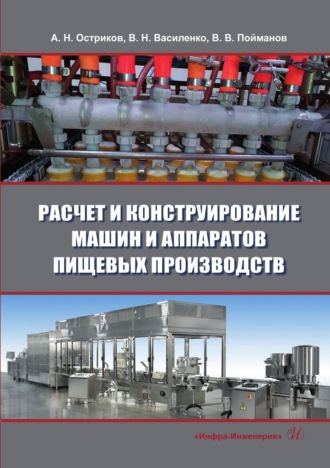 А. Н. Остриков, В. Н. Василенко, В. В. Пойманов

РАСЧЕТ И КОНСТРУИРОВАНИЕ МАШИН И АППАРАТОВ ПИЩЕВЫХ ПРОИЗВОДСТВ

«Инфра-Инженерия» И